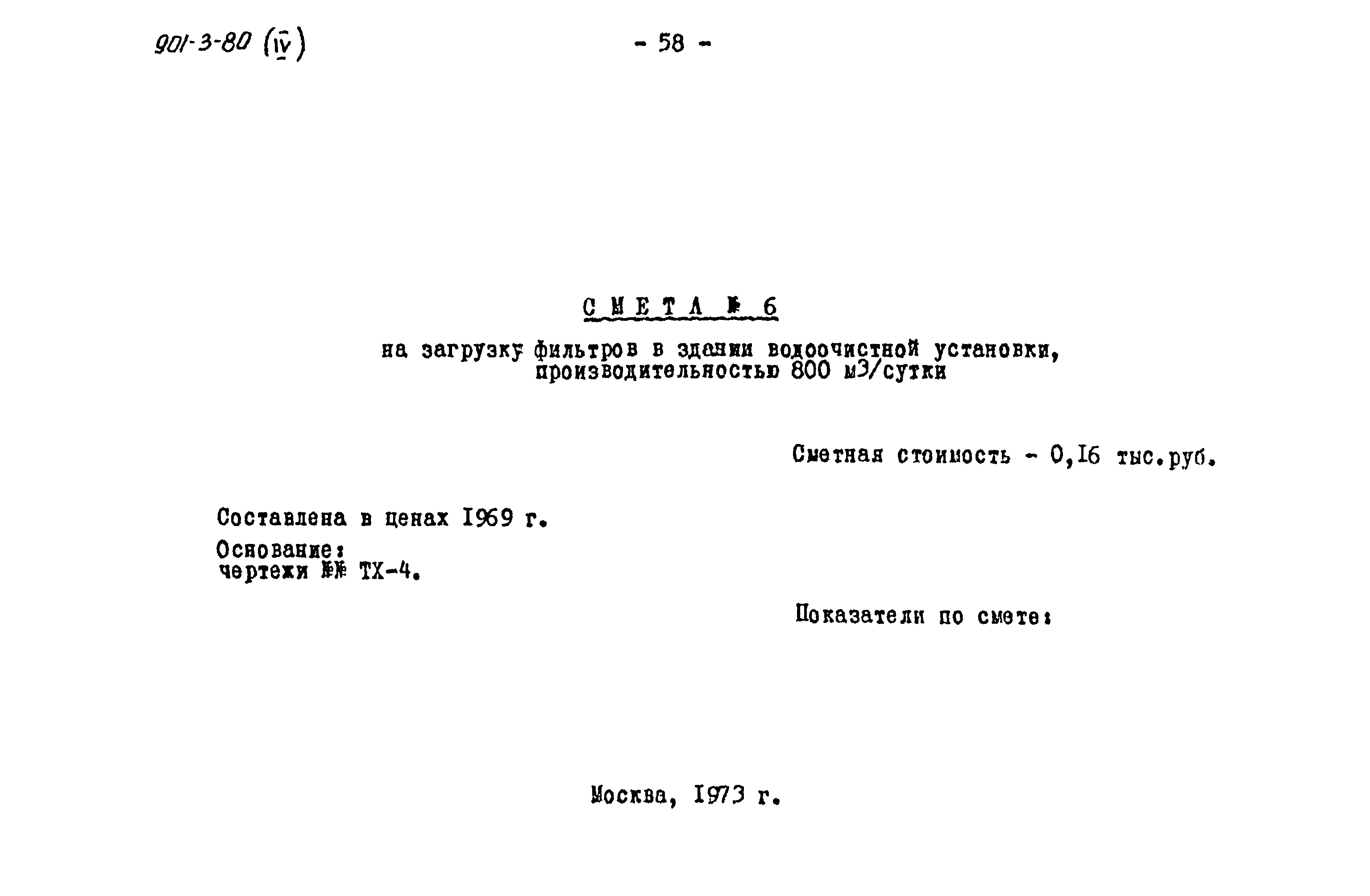 901-3-80 (IV)

- 58 -

СМЕТА № 6

на загрузку фильтров в здании водоочистной установки, производительностью 800 м3/сутки

Сметная стоимость - 0,16 тыс.руб.

Составлена в ценах 1969 г.

Основание:
чертежи №№ ТХ-4.

Показатели по смете:

Москва, 1973 г.